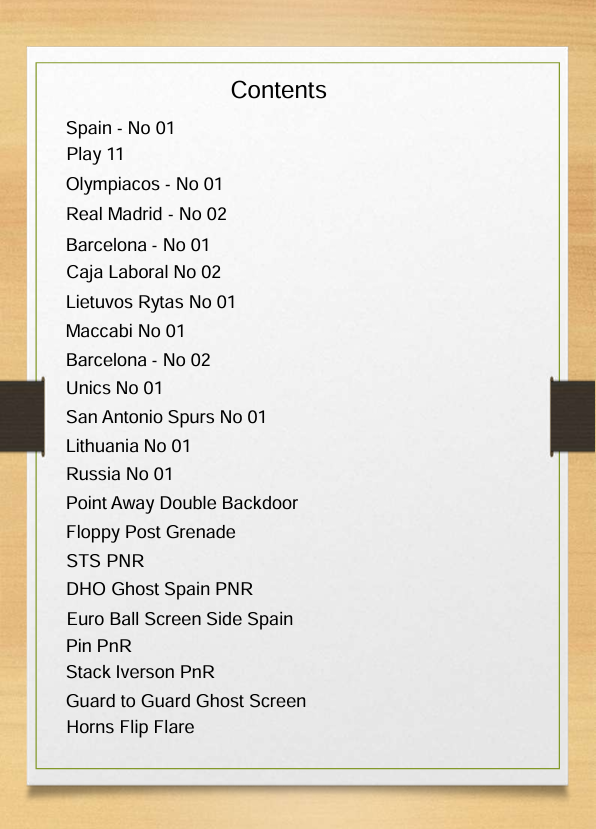 Contents

Spain - No 01
Play 11
Olympiacos - No 01
Real Madrid - No 02
Barcelona - No 01
Caja Laboral No 02
Lietuvos Rytas No 01
Maccabi No 01
Barcelona - No 02
Unics No 01
San Antonio Spurs No 01
Lithuania No 01
Russia No 01
Point Away Double Backdoor
Floppy Post Grenade
STS PNR
DHO Ghost Spain PNR
Euro Ball Screen Side Spain
Pin PnR
Stack Iverson PnR
Guard to Guard Ghost Screen
Horns Flip Flare